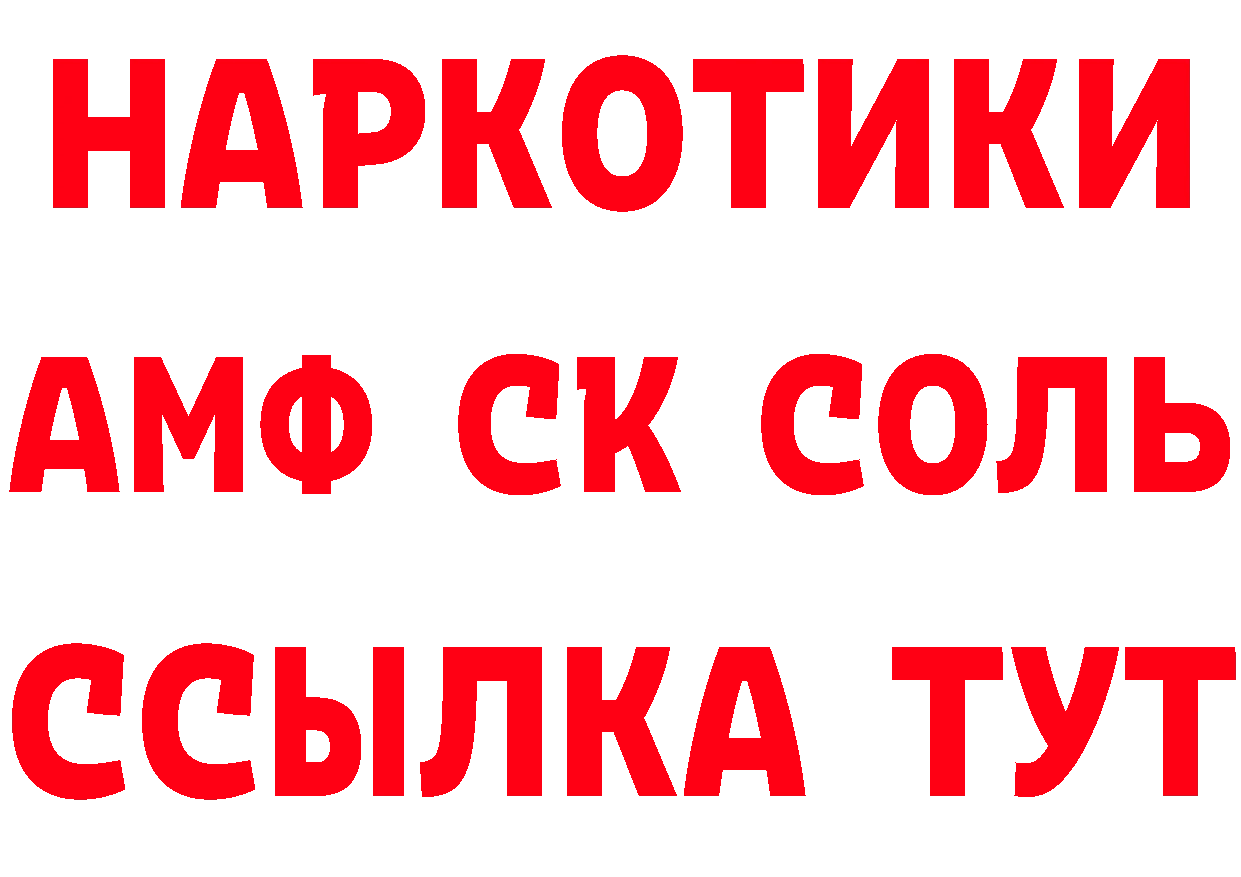 НАРКОТИКИ
АМФ СК СОЛЬ
ССЫЛКА ТУТ